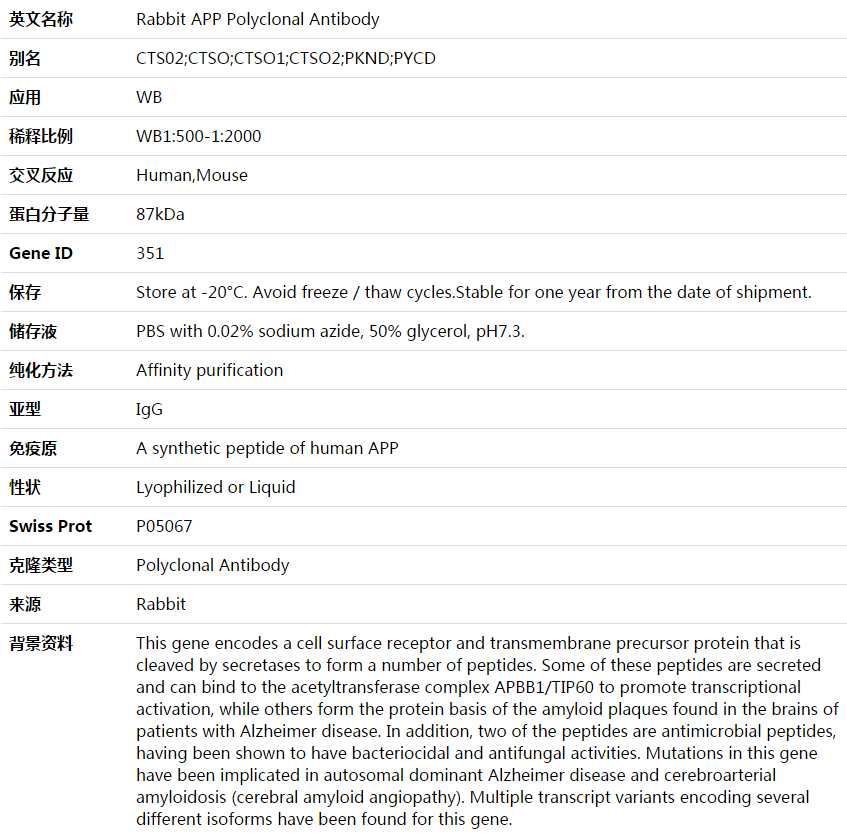 | 英文名称 | Rabbit APP Polyclonal Antibody |
|---|---|
| 别名 | CTS02;CTSO;CTSO1;CTSO2;PKND;PYCD |
| 应用 | WB |
| 稀释比例 | WB1:500-1:2000 |
| 交叉反应 | Human,Mouse |
| 蛋白分子量 | 87kDa |
| Gene ID | 351 |
| 保存 | Store at -20°C. Avoid freeze / thaw cycles.Stable for one year from the date of shipment. |
| 储存液 | PBS with 0.02% sodium azide, 50% glycerol, pH7.3. |
| 纯化方法 | Affinity purification |
| 亚型 | IgG |
| 免疫原 | A synthetic peptide of human APP |
| 性状 | Lyophilized or Liquid |
| Swiss Prot | P05067 |
| 克隆类型 | Polyclonal Antibody |
| 来源 | Rabbit |
| 背景资料 | This gene encodes a cell surface receptor and transmembrane precursor protein that is cleaved by secretases to form a number of peptides. Some of these peptides are secreted and can bind to the acetyltransferase complex APBB1/TIP60 to promote transcriptional activation, while others form the protein basis of the amyloid plaques found in the brains of patients with Alzheimer disease. In addition, two of the peptides are antimicrobial peptides, having been shown to have bacteriocidal and antifungal activities. Mutations in this gene have been implicated in autosomal dominant Alzheimer disease and cerebroarterial amyloidosis (cerebral amyloid angiopathy). Multiple transcript variants encoding several different isoforms have been found for this gene. |